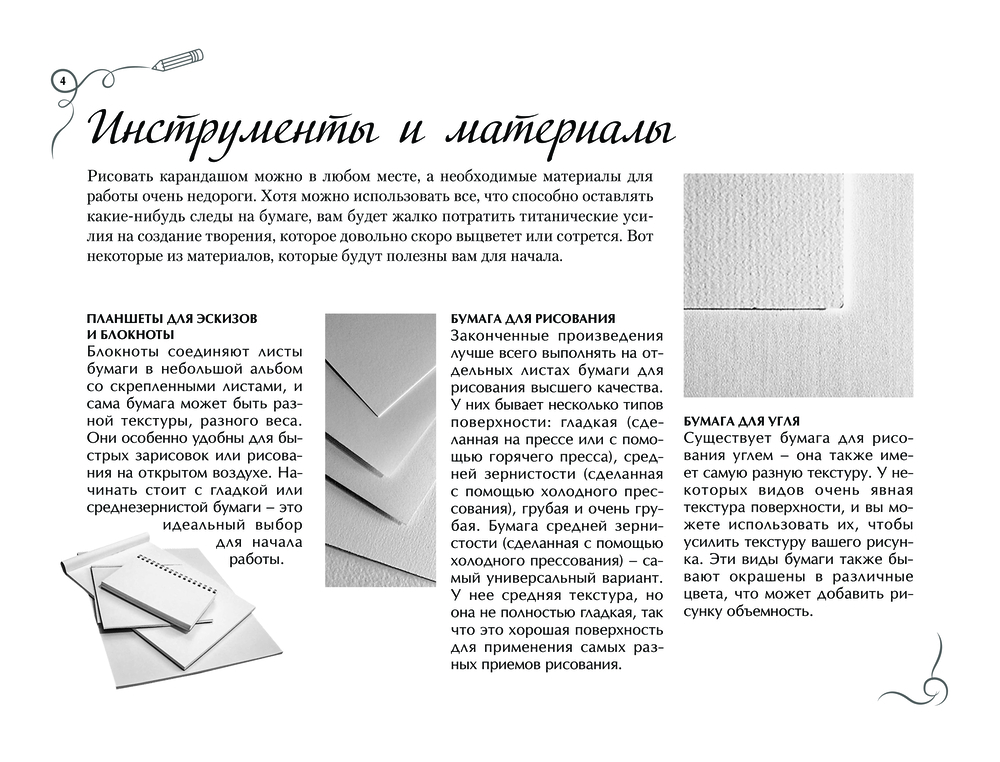 4

Инструменты и материалы

Рисовать карандашом можно в любом месте, а необходимые материалы для работы очень недороги. Хотя можно использовать все, что способно оставлять какие-нибудь следы на бумаге, вам будет жалко потратить титанические усилия на создание творения, которое довольно скоро выцветет или сотрется. Вот некоторые из материалов, которые будут полезны вам для начала.

ПЛАНШЕТЫ ДЛЯ ЭСКИЗОВ И БЛОКНОТЫ
Блокноты соединяют листы бумаги в небольшой альбом со скрепленными листами, и сама бумага может быть разной текстуры, разного веса. Они особенно удобны для быстрых зарисовок или рисования на открытом воздухе. Начинать стоит с гладкой или среднезернистой бумаги – это идеальный выбор для начала работы.

БУМАГА ДЛЯ РИСОВАНИЯ
Законченные произведения лучше всего выполнять на отдельных листах бумаги для рисования высшего качества. У них бывает несколько типов поверхности: гладкая (сделанная на прессе или с помощью горячего пресса), средней зернистости (сделанная с помощью холодного прессования), грубая и очень грубая. Бумага средней зернистости (сделанная с помощью холодного прессования) – самый универсальный вариант. У нее средняя текстура, но она не полностью гладкая, так что это хорошая поверхность для применения самых разных приемов рисования.

БУМАГА ДЛЯ УГЛЯ
Существует бумага для рисования углем – она также имеет самую разную текстуру. У некоторых видов очень явная текстура поверхности, и вы можете использовать их, чтобы усилить текстуру вашего рисунка. Эти виды бумаги также бывают окрашены в различные цвета, что может добавить рисунку объемность.